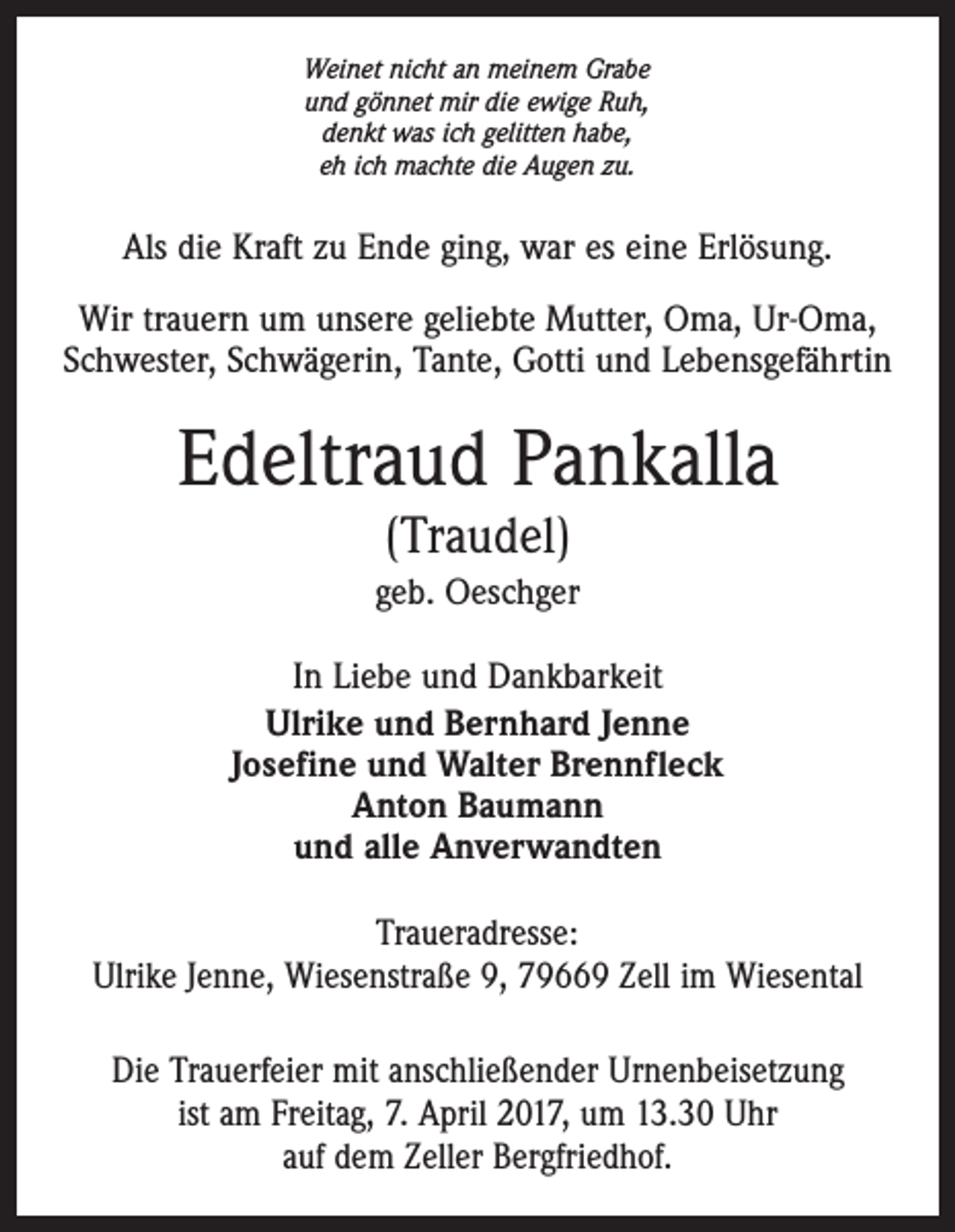 Weinet nicht an meinem Grabe
und gönnet mir die ewige Ruh,
denkt was ich gelitten habe,
eh ich machte die Augen zu.

Als die Kraft zu Ende ging, war es eine Erlösung.

Wir trauern um unsere geliebte Mutter, Oma, Ur-Oma, Schwester, Schwägerin, Tante, Gotti und Lebensgefährtin

Edeltraud Pankalla
(Traudel)
geb. Oeschger

In Liebe und Dankbarkeit
Ulrike und Bernhard Jenne
Josefine und Walter Brennfleck
Anton Baumann
und alle Anverwandten

Traueradresse:
Ulrike Jenne, Wiesenstraße 9, 79669 Zell im Wiesental

Die Trauerfeier mit anschließender Urnenbeisetzung ist am Freitag, 7. April 2017, um 13.30 Uhr auf dem Zeller Bergfriedhof.